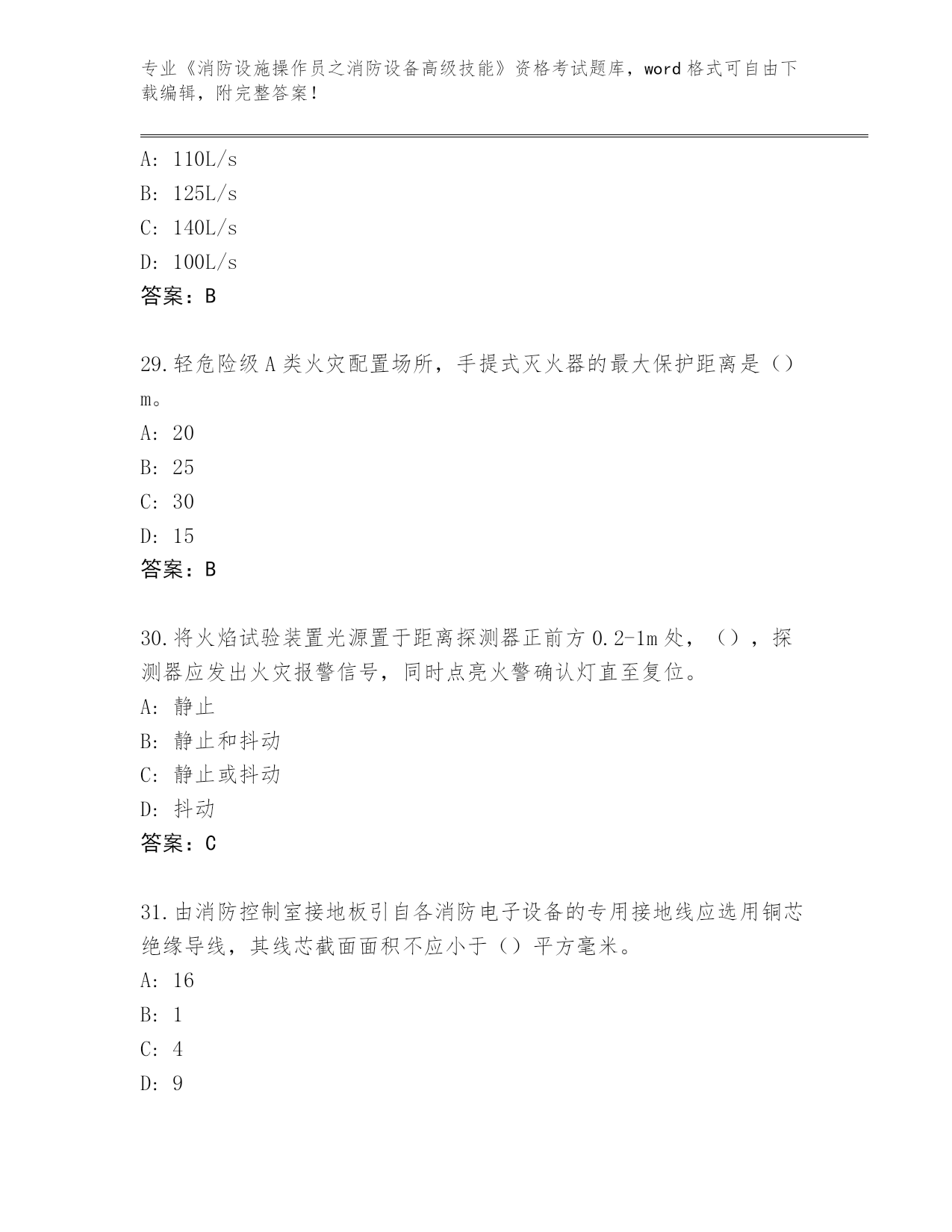 专业《消防设施操作员之消防设备高级技能》资格考试题库，word 格式可自由下载编辑，附完整答案！

A: 110L/s
B: 125L/s
C: 140L/s
D: 100L/s
答案：B

29.轻危险级 A 类火灾配置场所，手提式灭火器的最大保护距离是（）m。
A: 20
B: 25
C: 30
D: 15
答案：B

30.将火焰试验装置光源置于距离探测器正前方 0.2-1m 处，（），探测器应发出火灾报警信号，同时点亮火警确认灯直至复位。
A: 静止
B: 静止和抖动
C: 静止或抖动
D: 抖动
答案：C

31.由消防控制室接地板引自各消防电子设备的专用接地线应选用铜芯绝缘导线，其线芯截面面积不应小于（）平方毫米。
A: 16
B: 1
C: 4
D: 9